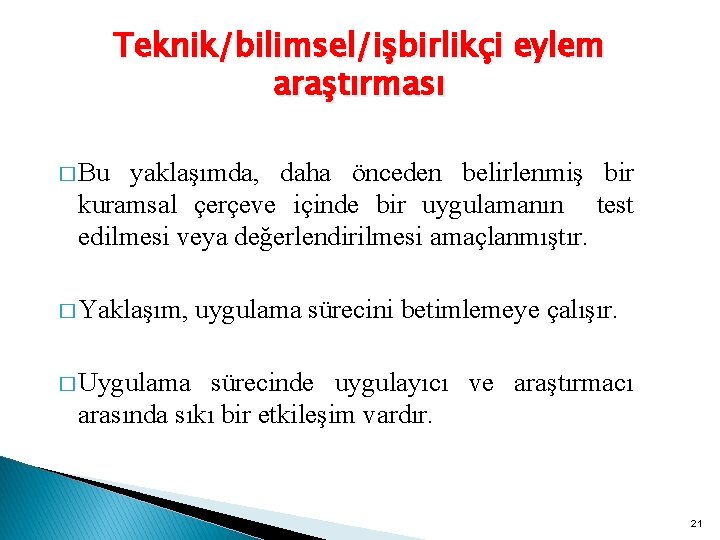 Teknik/bilimsel/işbirlikçi eylem araştırması

□ Bu yaklaşımda, daha önceden belirlenmiş bir kuramsal çerçeve içinde bir uygulamanın test edilmesi veya değerlendirilmesi amaçlanmıştır.

□ Yaklaşım, uygulama sürecini betimlemeye çalışır.

□ Uygulama sürecinde uygulayıcı ve araştırmacı arasında sıkı bir etkileşim vardır.

21